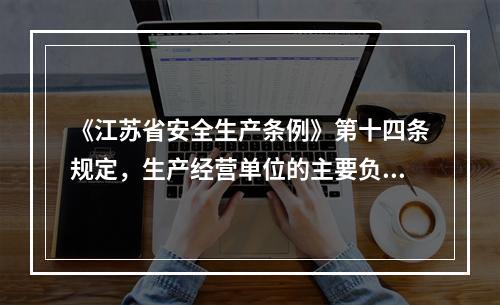 《江苏省安全生产条例》第十四条规定，生产经营单位的主要负...